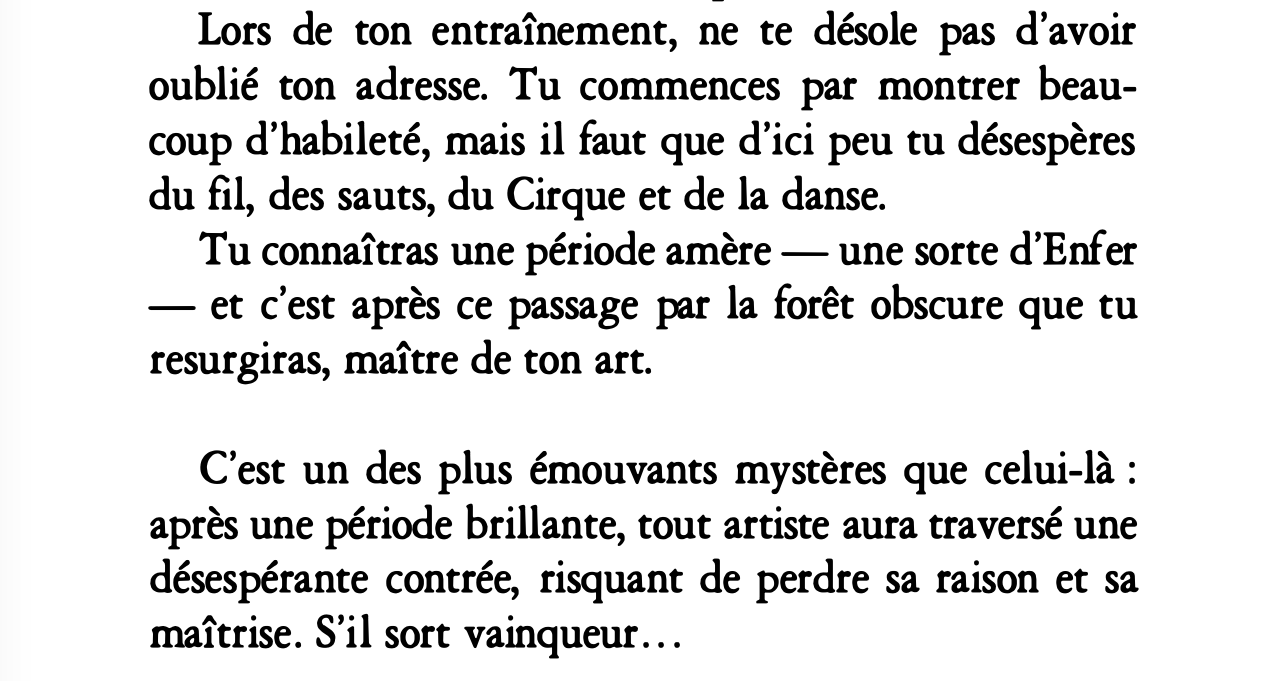 Lors de ton entraînement, ne te désole pas d'avoir oublié ton adresse. Tu commences par montrer beaucoup d'habileté, mais il faut que d'ici peu tu désespères du fil, des sauts, du Cirque et de la danse.

Tu connaîtras une période amère — une sorte d'Enfer — et c'est après ce passage par la forêt obscure que tu resurgiras, maître de ton art.

C'est un des plus émouvants mystères que celui-là : après une période brillante, tout artiste aura traversé une désespérante contrée, risquant de perdre sa raison et sa maîtrise. S'il sort vainqueur…